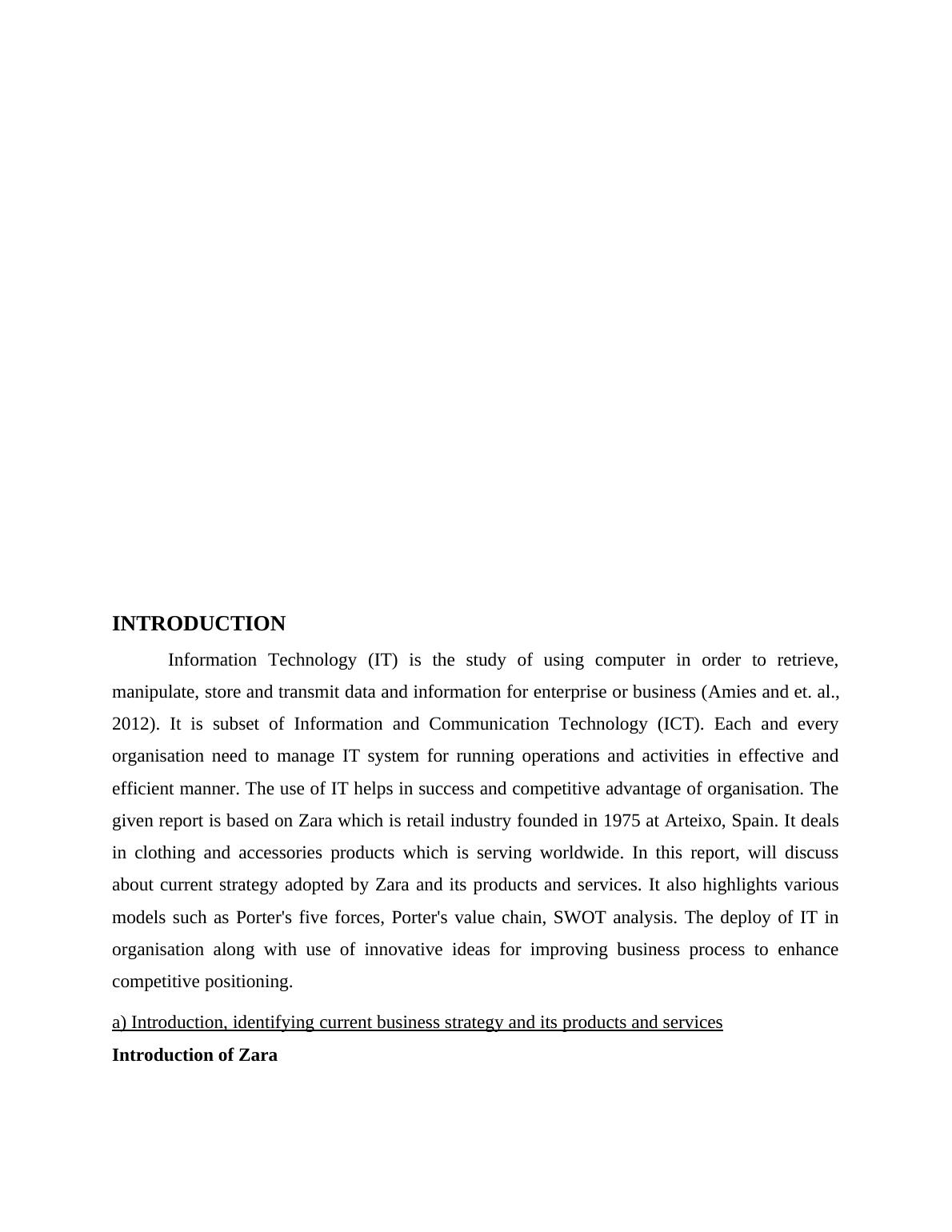 INTRODUCTION

Information Technology (IT) is the study of using computer in order to retrieve, manipulate, store and transmit data and information for enterprise or business (Amies and et. al., 2012). It is subset of Information and Communication Technology (ICT). Each and every organisation need to manage IT system for running operations and activities in effective and efficient manner. The use of IT helps in success and competitive advantage of organisation. The given report is based on Zara which is retail industry founded in 1975 at Arteixo, Spain. It deals in clothing and accessories products which is serving worldwide. In this report, will discuss about current strategy adopted by Zara and its products and services. It also highlights various models such as Porter's five forces, Porter's value chain, SWOT analysis. The deploy of IT in organisation along with use of innovative ideas for improving business process to enhance competitive positioning.

a) Introduction, identifying current business strategy and its products and services

Introduction of Zara